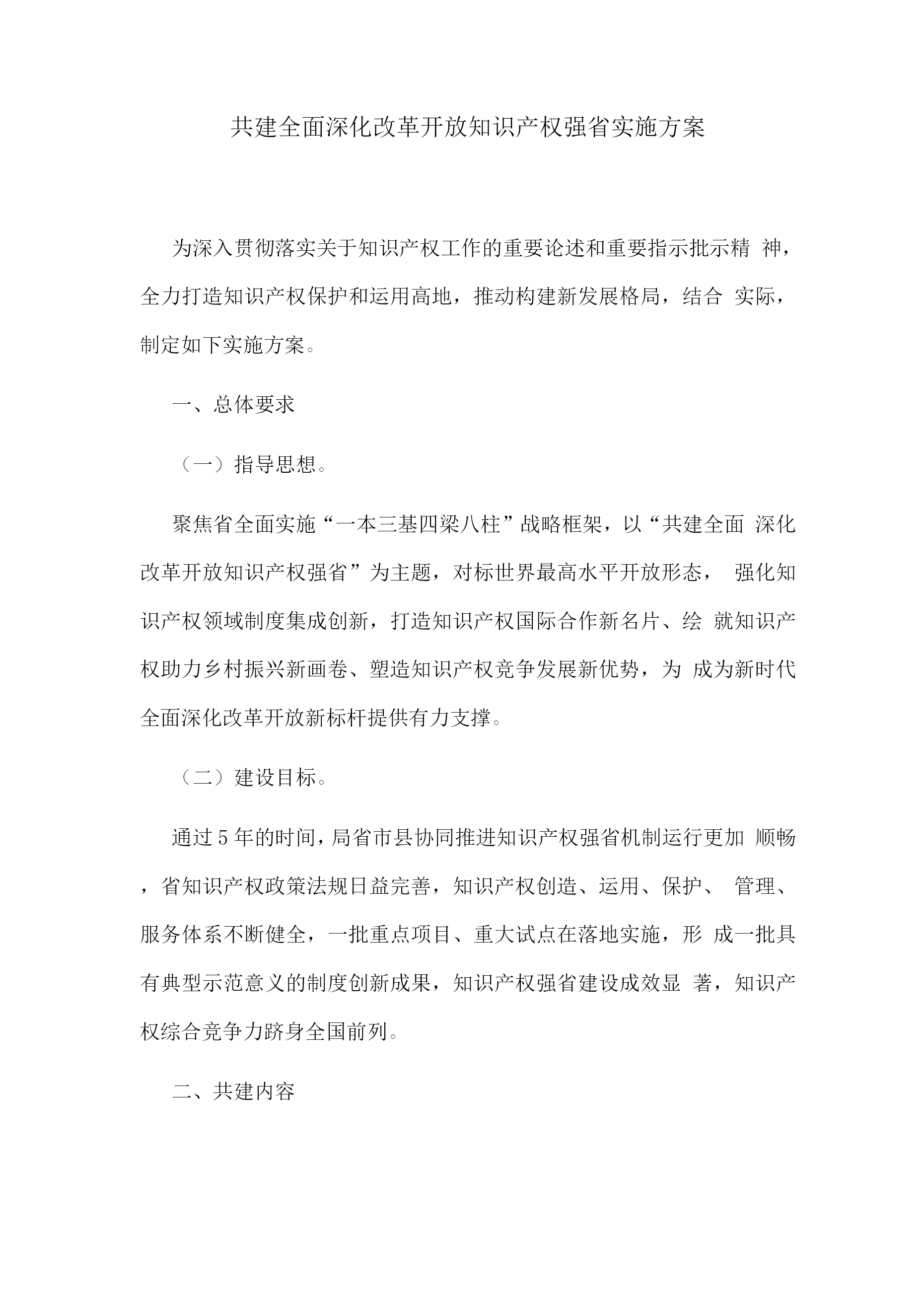 共建全面深化改革开放知识产权强省实施方案

为深入贯彻落实关于知识产权工作的重要论述和重要指示批示精 神，全力打造知识产权保护和运用高地，推动构建新发展格局，结合 实际，制定如下实施方案。

一、总体要求

（一）指导思想。

聚焦省全面实施“一本三基四梁八柱”战略框架，以“共建全面 深化改革开放知识产权强省”为主题，对标世界最高水平开放形态， 强化知识产权领域制度集成创新，打造知识产权国际合作新名片、绘 就知识产权助力乡村振兴新画卷、塑造知识产权竞争发展新优势，为 成为新时代全面深化改革开放新标杆提供有力支撑。

（二）建设目标。

通过5年的时间，局省市县协同推进知识产权强省机制运行更加 顺畅，省知识产权政策法规日益完善，知识产权创造、运用、保护、 管理、服务体系不断健全，一批重点项目、重大试点在落地实施，形 成一批具有典型示范意义的制度创新成果，知识产权强省建设成效显 著，知识产权综合竞争力跻身全国前列。

二、共建内容